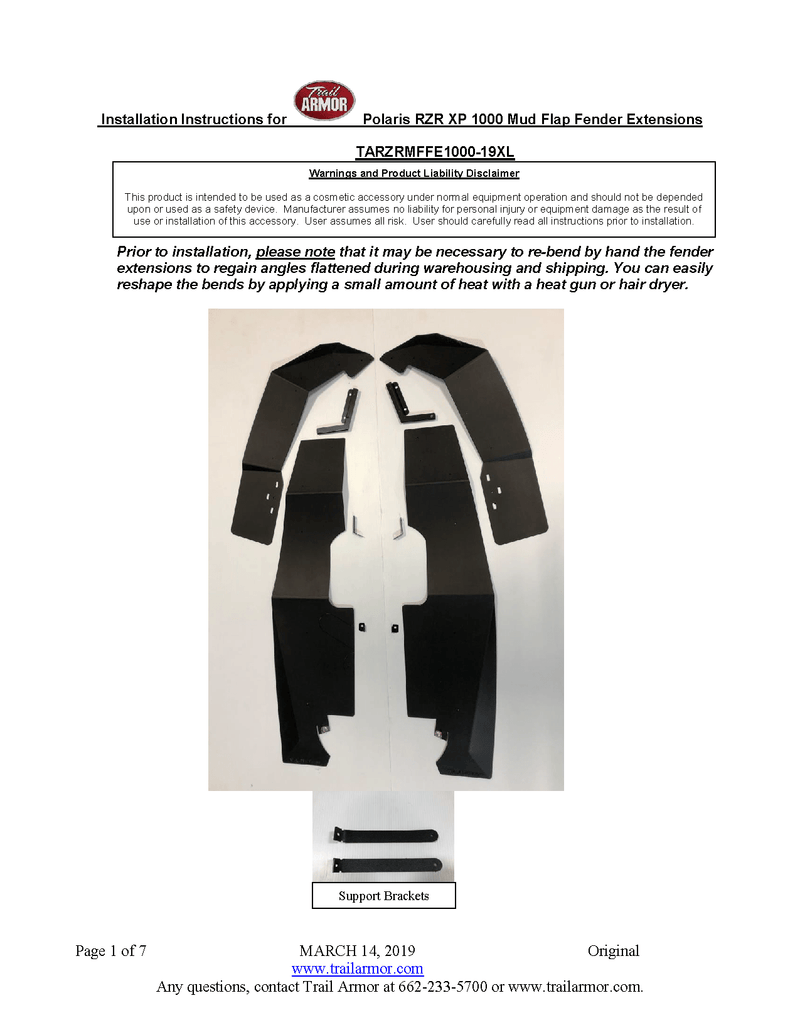 Installation Instructions for Trail ARMOR Polaris RZR XP 1000 Mud Flap Fender Extensions

TARZRMFFE1000-19XL

Warnings and Product Liability Disclaimer

This product is intended to be used as a cosmetic accessory under normal equipment operation and should not be depended upon or used as a safety device. Manufacturer assumes no liability for personal injury or equipment damage as the result of use or installation of this accessory. User assumes all risk. User should carefully read all instructions prior to installation.

Prior to installation, please note that it may be necessary to re-bend by hand the fender extensions to regain angles flattened during warehousing and shipping. You can easily reshape the bends by applying a small amount of heat with a heat gun or hair dryer.

Support Brackets

Page 1 of 7 MARCH 14, 2019 Original
www.trailarmor.com
Any questions, contact Trail Armor at 662-233-5700 or www.trailarmor.com.